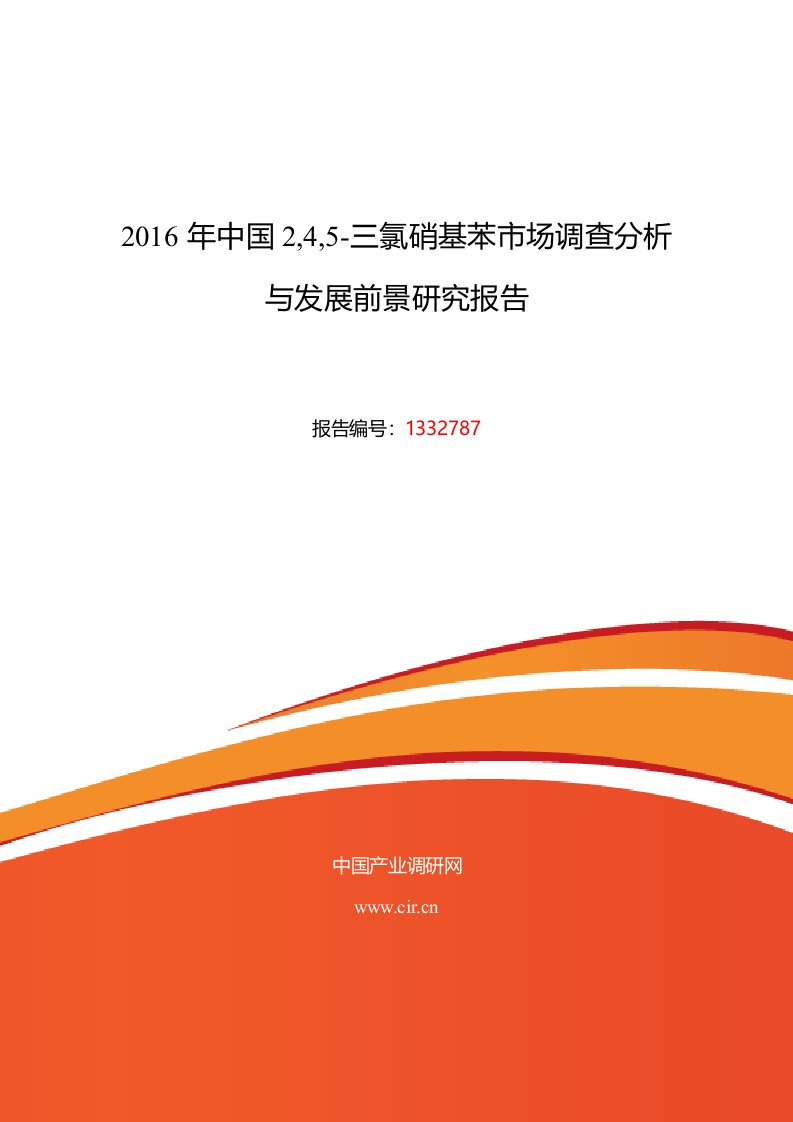 2016 年中国 2,4,5-三氯硝基苯市场调查分析与发展前景研究报告

报告编号：1332787

中国产业调研网

www.cir.cn